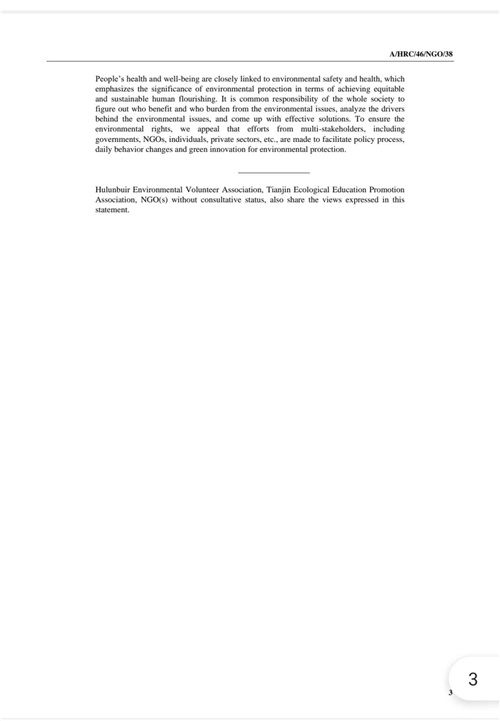 A/HRC/46/NGO/38

People's health and well-being are closely linked to environmental safety and health, which emphasizes the significance of environmental protection in terms of achieving equitable and sustainable human flourishing. It is common responsibility of the whole society to figure out who benefit and who burden from the environmental issues, analyze the drivers behind the environmental issues, and come up with effective solutions. To ensure the environmental rights, we appeal that efforts from multi-stakeholders, including governments, NGOs, individuals, private sectors, etc., are made to facilitate policy process, daily behavior changes and green innovation for environmental protection.

Hulunbuir Environmental Volunteer Association, Tianjin Ecological Education Promotion Association, NGO(s) without consultative status, also share the views expressed in this statement.

3

3